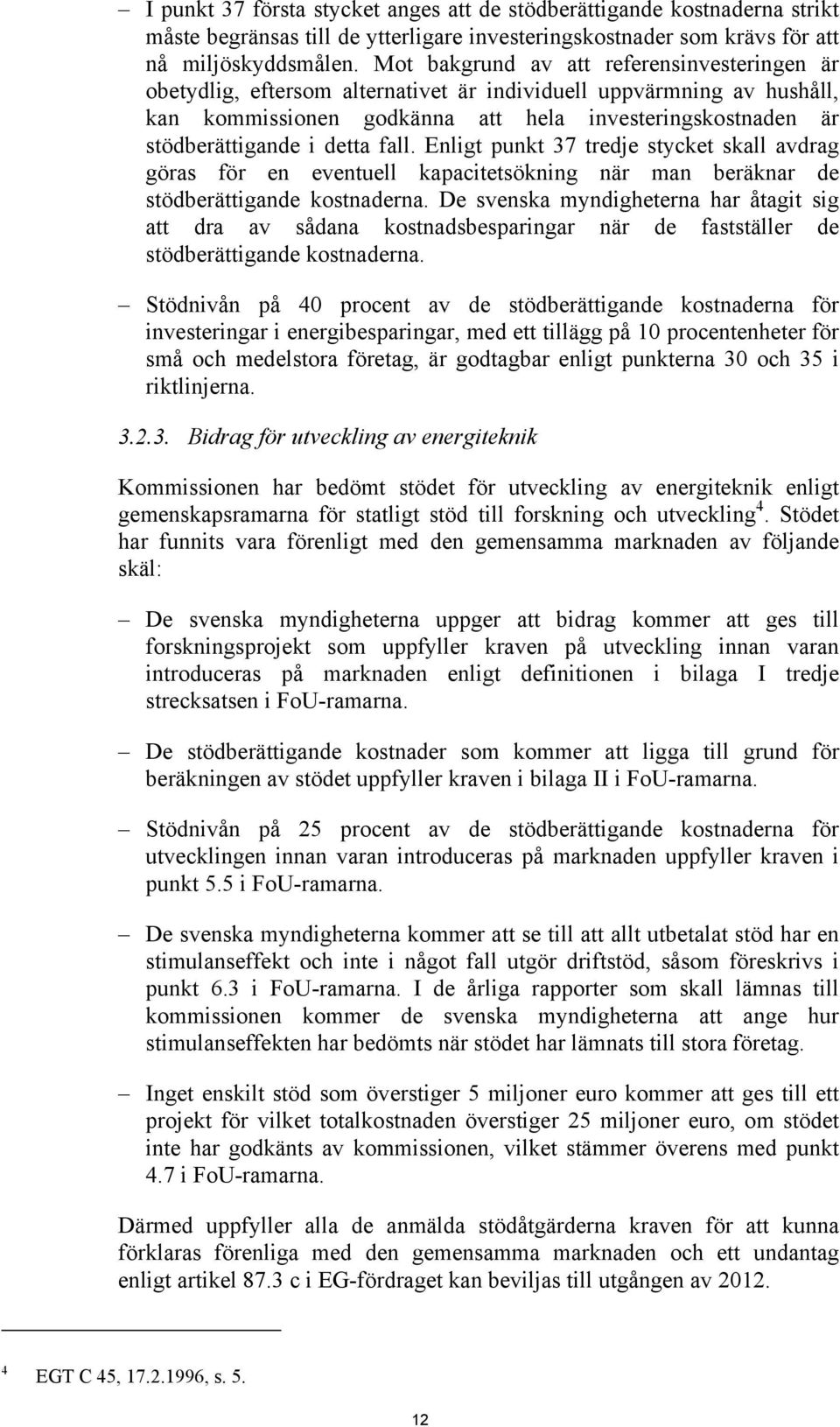 – I punkt 37 första stycket anges att de stödberättigande kostnaderna strikt måste begränsas till de ytterligare investeringskostnader som krävs för att nå miljöskyddsmålen. Mot bakgrund av att referensinvesteringen är obetydlig, eftersom alternativet är individuell uppvärmning av hushåll, kan kommissionen godkänna att hela investeringskostnaden är stödberättigande i detta fall. Enligt punkt 37 tredje stycket skall avdrag göras för en eventuell kapacitetsökning när man beräknar de stödberättigande kostnaderna. De svenska myndigheterna har åtagit sig att dra av sådana kostnadsbesparingar när de fastställer de stödberättigande kostnaderna.

– Stödnivån på 40 procent av de stödberättigande kostnaderna för investeringar i energibesparingar, med ett tillägg på 10 procentenheter för små och medelstora företag, är godtagbar enligt punkterna 30 och 35 i riktlinjerna.

3.2.3. Bidrag för utveckling av energiteknik

Kommissionen har bedömt stödet för utveckling av energiteknik enligt gemenskapsramarna för statligt stöd till forskning och utveckling$^4$. Stödet har funnits vara förenligt med den gemensamma marknaden av följande skäl:

– De svenska myndigheterna uppger att bidrag kommer att ges till forskningsprojekt som uppfyller kraven på utveckling innan varan introduceras på marknaden enligt definitionen i bilaga I tredje strecksatsen i FoU-ramarna.

– De stödberättigande kostnader som kommer att ligga till grund för beräkningen av stödet uppfyller kraven i bilaga II i FoU-ramarna.

– Stödnivån på 25 procent av de stödberättigande kostnaderna för utvecklingen innan varan introduceras på marknaden uppfyller kraven i punkt 5.5 i FoU-ramarna.

– De svenska myndigheterna kommer att se till att allt utbetalat stöd har en stimulanseffekt och inte i något fall utgör driftstöd, såsom föreskrivs i punkt 6.3 i FoU-ramarna. I de årliga rapporter som skall lämnas till kommissionen kommer de svenska myndigheterna att ange hur stimulanseffekten har bedömts när stödet har lämnats till stora företag.

– Inget enskilt stöd som överstiger 5 miljoner euro kommer att ges till ett projekt för vilket totalkostnaden överstiger 25 miljoner euro, om stödet inte har godkänts av kommissionen, vilket stämmer överens med punkt 4.7 i FoU-ramarna.

Därmed uppfyller alla de anmälda stödåtgärderna kraven för att kunna förklaras förenliga med den gemensamma marknaden och ett undantag enligt artikel 87.3 c i EG-fördraget kan beviljas till utgången av 2012.

$^4$ EGT C 45, 17.2.1996, s. 5.

12